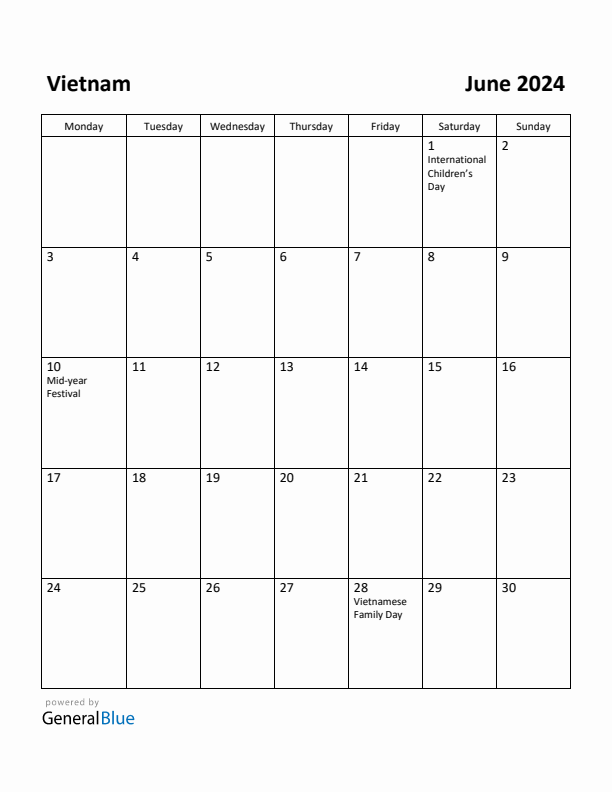 Vietnam

June 2024

| Monday | Tuesday | Wednesday | Thursday | Friday | Saturday | Sunday |
|---|---|---|---|---|---|---|
| | | | | | 1 International Children's Day | 2 |
| 3 | 4 | 5 | 6 | 7 | 8 | 9 |
| 10 Mid-year Festival | 11 | 12 | 13 | 14 | 15 | 16 |
| 17 | 18 | 19 | 20 | 21 | 22 | 23 |
| 24 | 25 | 26 | 27 | 28 Vietnamese Family Day | 29 | 30 |

powered by
GeneralBlue